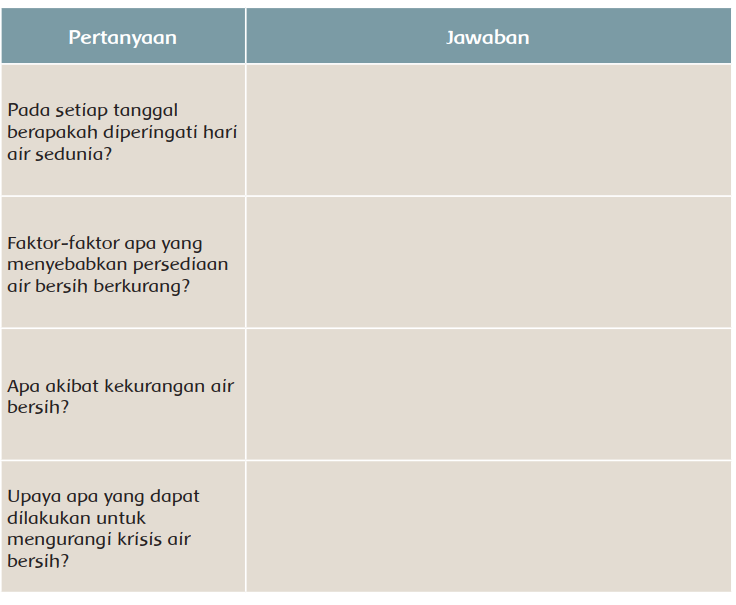 | Pertanyaan | Jawaban |
|---|---|
| Pada setiap tanggal berapakah diperingati hari air sedunia? | |
| Faktor-faktor apa yang menyebabkan persediaan air bersih berkurang? | |
| Apa akibat kekurangan air bersih? | |
| Upaya apa yang dapat dilakukan untuk mengurangi krisis air bersih? | |